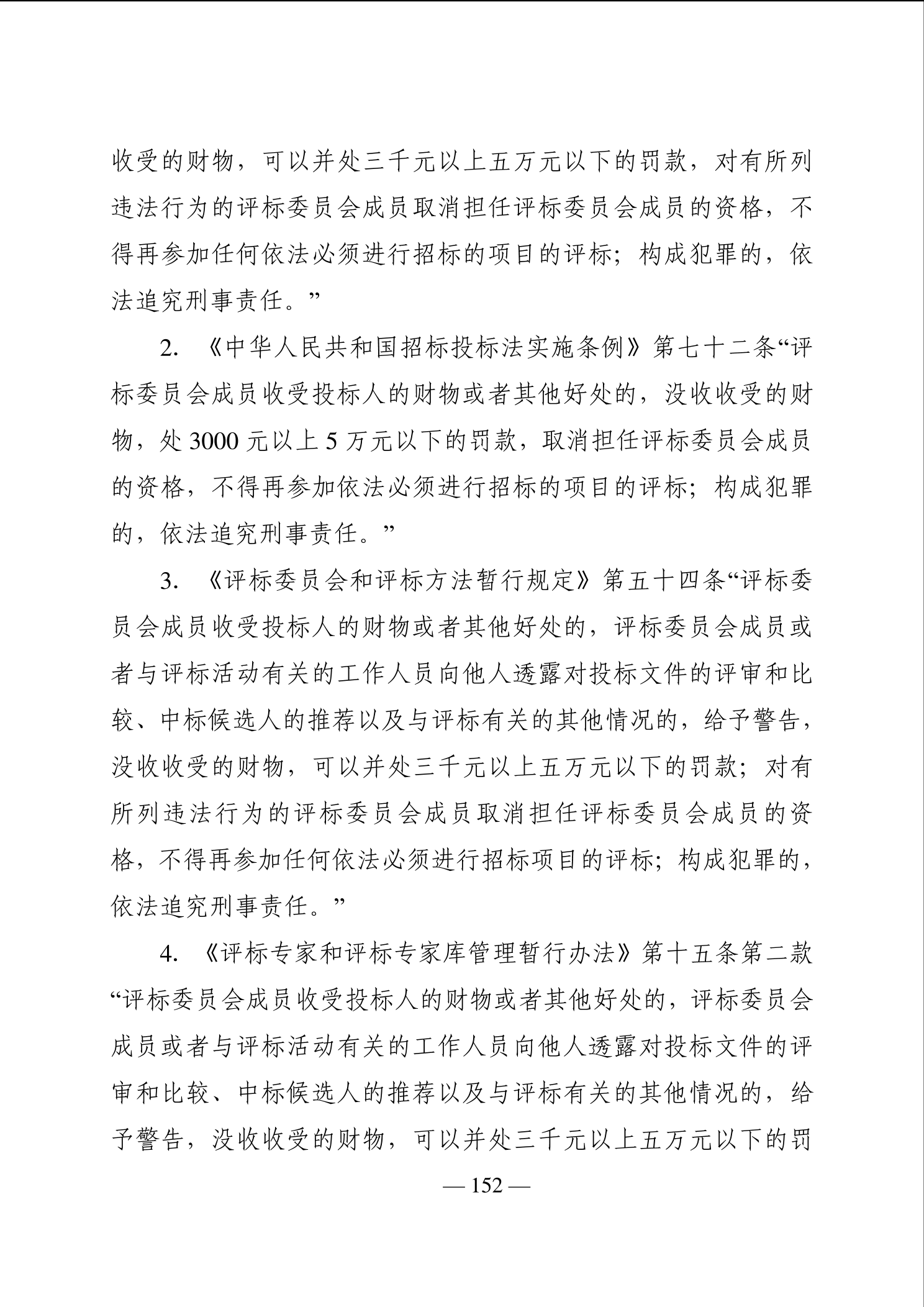 收受的财物，可以并处三千元以上五万元以下的罚款，对有所列违法行为的评标委员会成员取消担任评标委员会成员的资格，不得再参加任何依法必须进行招标的项目的评标；构成犯罪的，依法追究刑事责任。”

2.《中华人民共和国招标投标法实施条例》第七十二条“评标委员会成员收受投标人的财物或者其他好处的，没收收受的财物，处3000元以上5万元以下的罚款，取消担任评标委员会成员的资格，不得再参加依法必须进行招标的项目的评标；构成犯罪的，依法追究刑事责任。”

3.《评标委员会和评标方法暂行规定》第五十四条“评标委员会成员收受投标人的财物或者其他好处的，评标委员会成员或者与评标活动有关的工作人员向他人透露对投标文件的评审和比较、中标候选人的推荐以及与评标有关的其他情况的，给予警告，没收收受的财物，可以并处三千元以上五万元以下的罚款；对有所列违法行为的评标委员会成员取消担任评标委员会成员的资格，不得再参加任何依法必须进行招标项目的评标；构成犯罪的，依法追究刑事责任。”

4.《评标专家和评标专家库管理暂行办法》第十五条第二款“评标委员会成员收受投标人的财物或者其他好处的，评标委员会成员或者与评标活动有关的工作人员向他人透露对投标文件的评审和比较、中标候选人的推荐以及与评标有关的其他情况的，给予警告，没收收受的财物，可以并处三千元以上五万元以下的罚

— 152 —